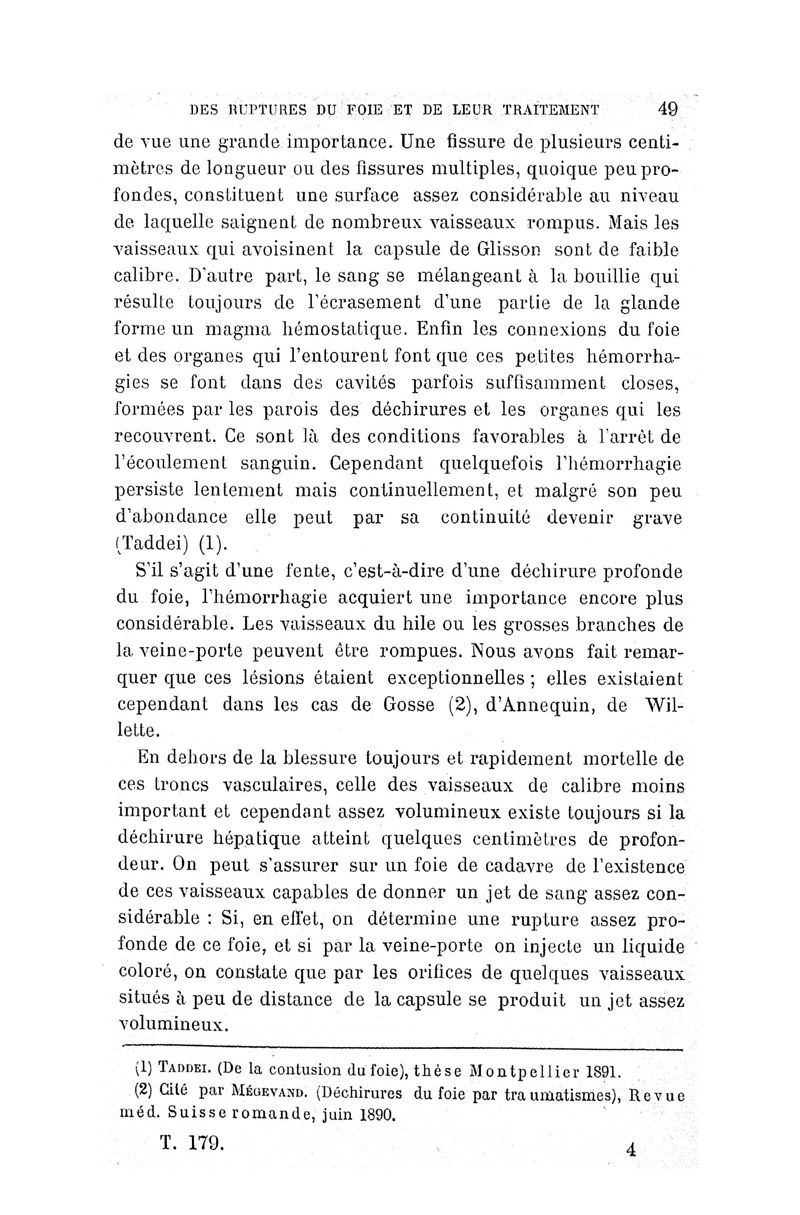 DES RUPTURES DU FOIE ET DE LEUR TRAITEMENT 49

de vue une grande importance. Une fissure de plusieurs centimètres de longueur ou des fissures multiples, quoique peu profondes, constituent une surface assez considérable au niveau de laquelle saignent de nombreux vaisseaux rompus. Mais les vaisseaux qui avoisinent la capsule de Glisson sont de faible calibre. D'autre part, le sang se mélangeant à la bouillie qui résulte toujours de l'écrasement d'une partie de la glande forme un magma hémostatique. Enfin les connexions du foie et des organes qui l'entourent font que ces petites hémorrhagies se font dans des cavités parfois suffisamment closes, formées par les parois des déchirures et les organes qui les recouvrent. Ce sont là des conditions favorables à l'arrêt de l'écoulement sanguin. Cependant quelquefois l'hémorrhagie persiste lentement mais continuellement, et malgré son peu d'abondance elle peut par sa continuité devenir grave (Taddei) (1).

S'il s'agit d'une fente, c'est-à-dire d'une déchirure profonde du foie, l'hémorrhagie acquiert une importance encore plus considérable. Les vaisseaux du hile ou les grosses branches de la veine-porte peuvent être rompues. Nous avons fait remarquer que ces lésions étaient exceptionnelles ; elles existaient cependant dans les cas de Gosse (2), d'Annequin, de Willette.

En dehors de la blessure toujours et rapidement mortelle de ces troncs vasculaires, celle des vaisseaux de calibre moins important et cependant assez volumineux existe toujours si la déchirure hépatique atteint quelques centimètres de profondeur. On peut s'assurer sur un foie de cadavre de l'existence de ces vaisseaux capables de donner un jet de sang assez considérable : Si, en effet, on détermine une rupture assez profonde de ce foie, et si par la veine-porte on injecte un liquide coloré, on constate que par les orifices de quelques vaisseaux situés à peu de distance de la capsule se produit un jet assez volumineux.

(1) Taddei. (De la contusion du foie), thèse Montpellier 1891.
(2) Cité par Mégevand. (Déchirures du foie par traumatismes), Revue méd. Suisse romande, juin 1890.

T. 179. 4